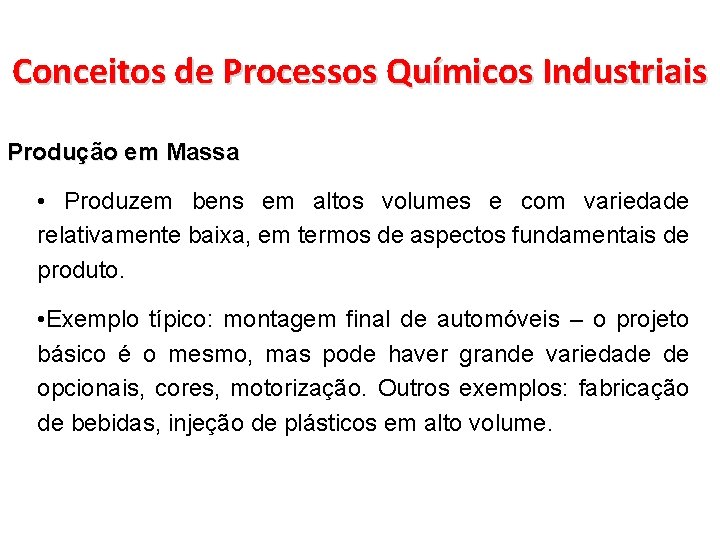 Conceitos de Processos Químicos Industriais

Produção em Massa

• Produzem bens em altos volumes e com variedade relativamente baixa, em termos de aspectos fundamentais de produto.

•Exemplo típico: montagem final de automóveis – o projeto básico é o mesmo, mas pode haver grande variedade de opcionais, cores, motorização. Outros exemplos: fabricação de bebidas, injeção de plásticos em alto volume.